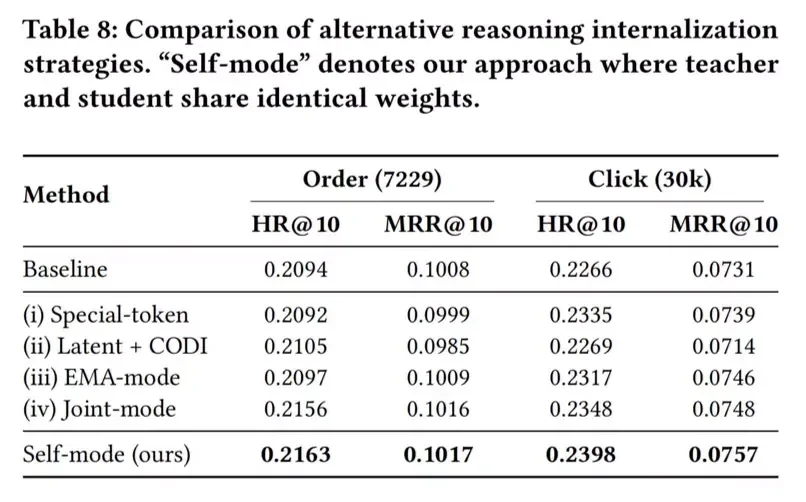 Table 8: Comparison of alternative reasoning internalization strategies. “Self-mode” denotes our approach where teacher and student share identical weights.

| Method | Order (7229) HR@10 | Order (7229) MRR@10 | Click (30k) HR@10 | Click (30k) MRR@10 |
|---|---|---|---|---|
| Baseline | 0.2094 | 0.1008 | 0.2266 | 0.0731 |
| (i) Special-token | 0.2092 | 0.0999 | 0.2335 | 0.0739 |
| (ii) Latent + CODI | 0.2105 | 0.0985 | 0.2269 | 0.0714 |
| (iii) EMA-mode | 0.2097 | 0.1009 | 0.2317 | 0.0746 |
| (iv) Joint-mode | 0.2156 | 0.1016 | 0.2348 | 0.0748 |
| Self-mode (ours) | **0.2163** | **0.1017** | **0.2398** | **0.0757** |